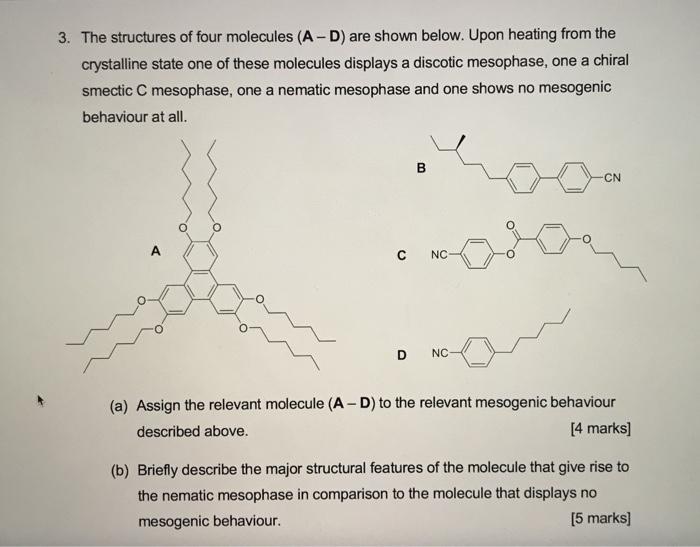 3. The structures of four molecules (**A** – **D**) are shown below. Upon heating from the crystalline state one of these molecules displays a discotic mesophase, one a chiral smectic C mesophase, one a nematic mesophase and one shows no mesogenic behaviour at all.

A

O O O O O O

B

CN

C

NC O O O

D

NC

(a) Assign the relevant molecule (**A** – **D**) to the relevant mesogenic behaviour described above. [4 marks]

(b) Briefly describe the major structural features of the molecule that give rise to the nematic mesophase in comparison to the molecule that displays no mesogenic behaviour. [5 marks]